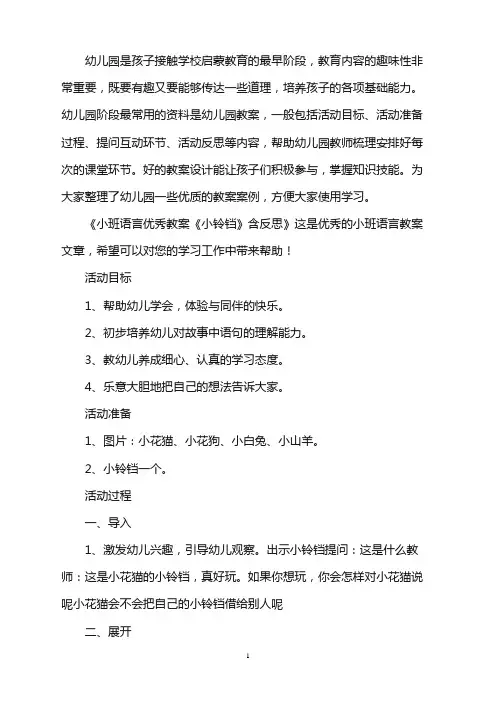 幼儿园是孩子接触学校启蒙教育的最早阶段，教育内容的趣味性非常重要，既要有趣又要能够传达一些道理，培养孩子的各项基础能力。幼儿园阶段最常用的资料是幼儿园教案，一般包括活动目标、活动准备过程、提问互动环节、活动反思等内容，帮助幼儿园教师梳理安排好每次的课堂环节。好的教案设计能让孩子们积极参与，掌握知识技能。为大家整理了幼儿园一些优质的教案案例，方便大家使用学习。

《小班语言优秀教案《小铃铛》含反思》这是优秀的小班语言教案文章，希望可以对您的学习工作中带来帮助！

活动目标

1、帮助幼儿学会，体验与同伴的快乐。

2、初步培养幼儿对故事中语句的理解能力。

3、教幼儿养成细心、认真的学习态度。

4、乐意大胆地把自己的想法告诉大家。

活动准备

1、图片：小花猫、小花狗、小白兔、小山羊。

2、小铃铛一个。

活动过程

一、导入

1、激发幼儿兴趣，引导幼儿观察。出示小铃铛提问：这是什么教师：这是小花猫的小铃铛，真好玩。如果你想玩，你会怎样对小花猫说呢小花猫会不会把自己的小铃铛借给别人呢

二、展开

1